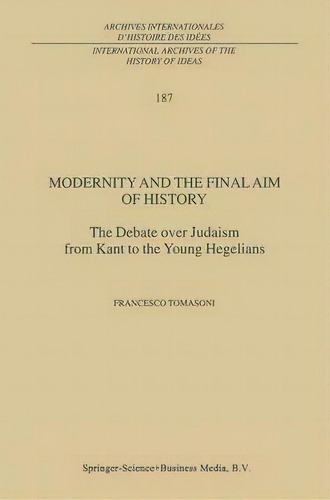 ARCHIVES INTERNATIONALES D'HISTOIRE DES IDÉES

INTERNATIONAL ARCHIVES OF THE HISTORY OF IDEAS

187

MODERNITY AND THE FINAL AIM OF HISTORY

The Debate over Judaism from Kant to the Young Hegelians

FRANCESCO TOMASONI

Springer-Science+Business Media, B.V.